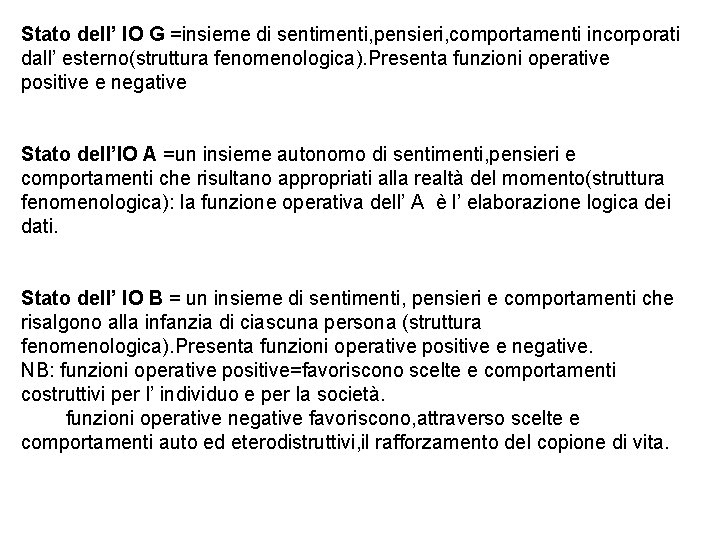 Stato dell' IO G =insieme di sentimenti,pensieri,comportamenti incorporati dall' esterno(struttura fenomenologica).Presenta funzioni operative positive e negative

Stato dell'IO A =un insieme autonomo di sentimenti,pensieri e comportamenti che risultano appropriati alla realtà del momento(struttura fenomenologica): la funzione operativa dell' A è l' elaborazione logica dei dati.

Stato dell' IO B = un insieme di sentimenti, pensieri e comportamenti che risalgono alla infanzia di ciascuna persona (struttura fenomenologica).Presenta funzioni operative positive e negative.
NB: funzioni operative positive=favoriscono scelte e comportamenti costruttivi per l' individuo e per la società.
funzioni operative negative favoriscono,attraverso scelte e comportamenti auto ed eterodistruttivi,il rafforzamento del copione di vita.